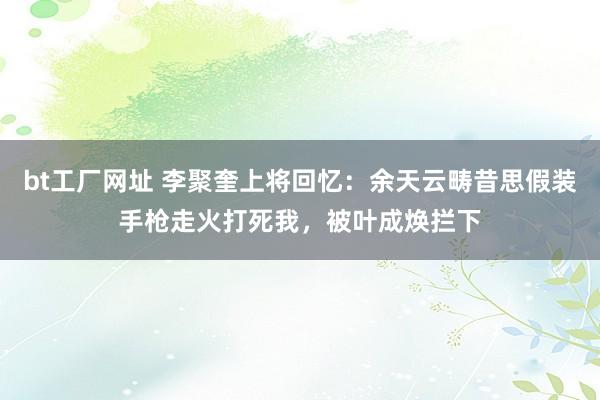 bt工厂网址 李聚奎上将回忆：余天云畴昔思假装手枪走火打死我，被叶成焕拦下